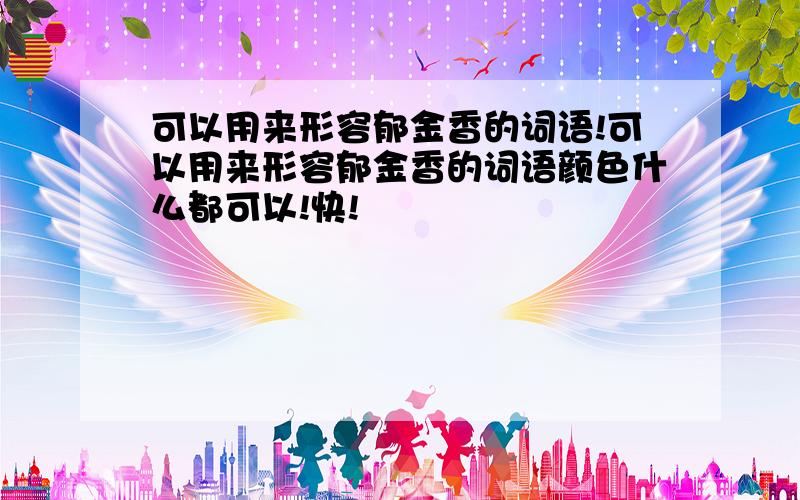 可以用来形容郁金香的词语!可以用来形容郁金香的词语颜色什么都可以!快!